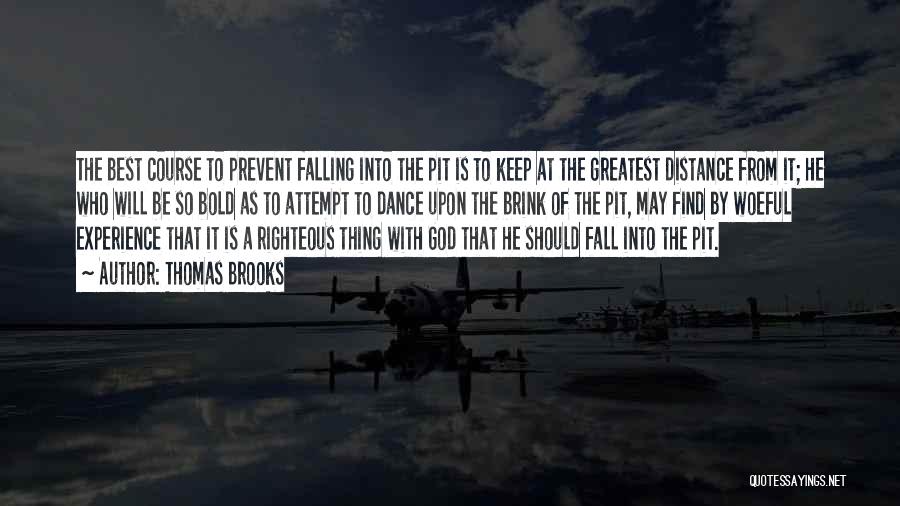 THE BEST COURSE TO PREVENT FALLING INTO THE PIT IS TO KEEP AT THE GREATEST DISTANCE FROM IT; HE WHO WILL BE SO BOLD AS TO ATTEMPT TO DANCE UPON THE BRINK OF THE PIT, MAY FIND BY WOEFUL EXPERIENCE THAT IT IS A RIGHTEOUS THING WITH GOD THAT HE SHOULD FALL INTO THE PIT.

~ AUTHOR: THOMAS BROOKS

QUOTESSAYINGS.NET